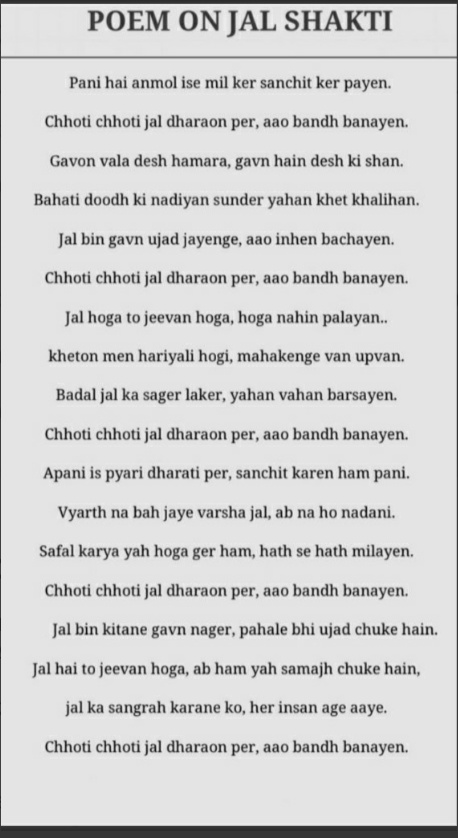 POEM ON JAL SHAKTI

Pani hai anmol ise mil ker sanchit ker payen.

Chhoti chhoti jal dharaon per, aao bandh banayen.

Gavon vala desh hamara, gavn hain desh ki shan.

Bahati doodh ki nadiyan sunder yahan khet khalihan.

Jal bin gavn ujad jayenge, aao inhen bachayen.

Chhoti chhoti jal dharaon per, aao bandh banayen.

Jal hoga to jeevan hoga, hoga nahin palayan..

kheton men hariyali hogi, mahakenge van upvan.

Badal jal ka sager laker, yahan vahan barsayen.

Chhoti chhoti jal dharaon per, aao bandh banayen.

Apani is pyari dharati per, sanchit karen ham pani.

Vyarth na bah jaye varsha jal, ab na ho nadani.

Safal karya yah hoga ger ham, hath se hath milayen.

Chhoti chhoti jal dharaon per, aao bandh banayen.

Jal bin kitane gavn nager, pahale bhi ujad chuke hain.

Jal hai to jeevan hoga, ab ham yah samajh chuke hain,

jal ka sangrah karane ko, her insan age aaye.

Chhoti chhoti jal dharaon per, aao bandh banayen.